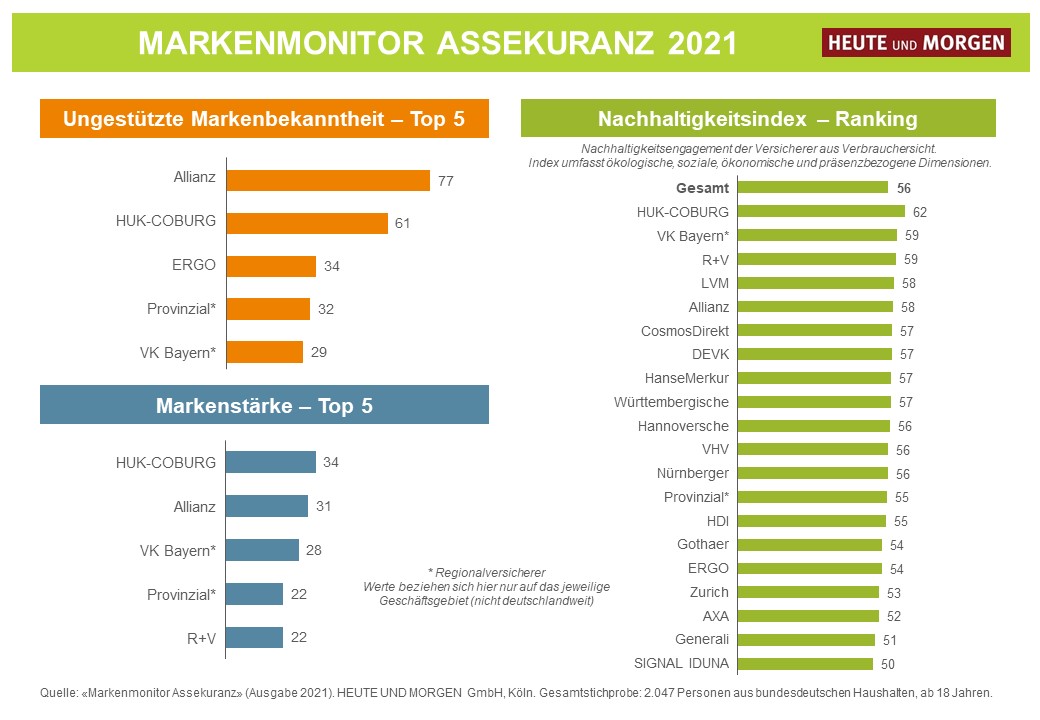 MARKENMONITOR ASSEKURANZ 2021

HEUTE UND MORGEN

Ungestützte Markenbekanntheit – Top 5

Allianz 77
HUK-COBURG 61
ERGO 34
Provinzial* 32
VK Bayern* 29

Markenstärke – Top 5

HUK-COBURG 34
Allianz 31
VK Bayern* 28
Provinzial* 22
R+V 22

* Regionalversicherer
Werte beziehen sich hier nur auf das jeweilige Geschäftsgebiet (nicht deutschlandweit)

Nachhaltigkeitsindex – Ranking

Nachhaltigkeitsengagement der Versicherer aus Verbrauchersicht.
Index umfasst ökologische, soziale, ökonomische und präsenzbezogene Dimensionen.

Gesamt 56
HUK-COBURG 62
VK Bayern* 59
R+V 59
LVM 58
Allianz 58
CosmosDirekt 57
DEVK 57
HanseMerkur 57
Württembergische 57
Hannoversche 56
VHV 56
Nürnberger 56
Provinzial* 55
HDI 55
Gothaer 54
ERGO 54
Zurich 53
AXA 52
Generali 51
SIGNAL IDUNA 50

Quelle: «Markenmonitor Assekuranz» (Ausgabe 2021). HEUTE UND MORGEN GmbH, Köln. Gesamtstichprobe: 2.047 Personen aus bundesdeutschen Haushalten, ab 18 Jahren.